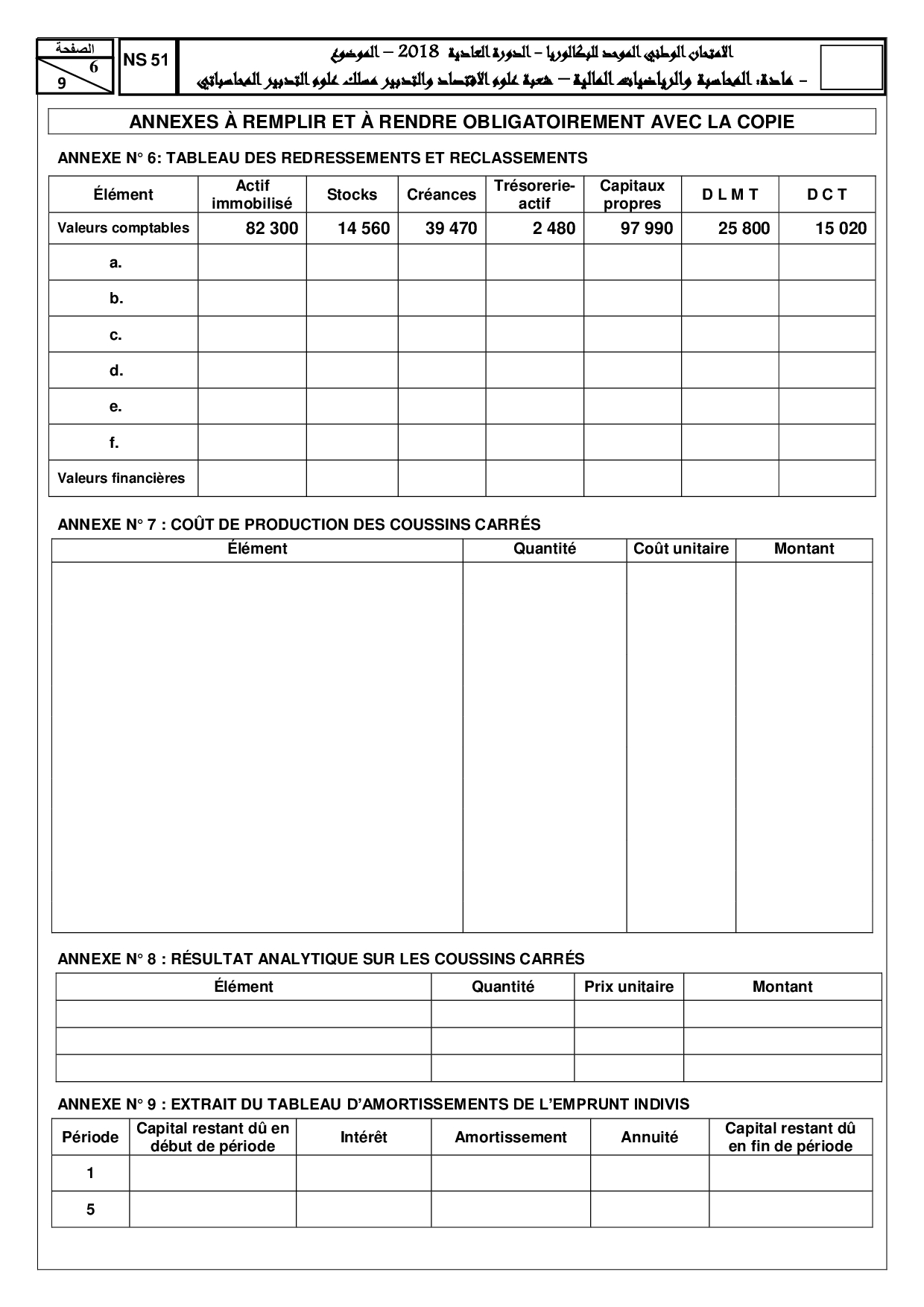 الصفحة
6
9

NS 51

الامتحان الوطني الموحد للبكالوريا – الدورة العادية 2018 – الموضوع
– مادة: المحاسبة والرياضيات المالية – شعبة علوم الاقتصاد والتدبير مسلك علوم التدبير المحاسباتي

ANNEXES À REMPLIR ET À RENDRE OBLIGATOIREMENT AVEC LA COPIE

ANNEXE N° 6: TABLEAU DES REDRESSEMENTS ET RECLASSEMENTS

| Élément | Actif immobilisé | Stocks | Créances | Trésorerie-actif | Capitaux propres | D L M T | D C T |
|---|---|---|---|---|---|---|---|
| Valeurs comptables | 82 300 | 14 560 | 39 470 | 2 480 | 97 990 | 25 800 | 15 020 |
| a. | | | | | | | |
| b. | | | | | | | |
| c. | | | | | | | |
| d. | | | | | | | |
| e. | | | | | | | |
| f. | | | | | | | |
| Valeurs financières | | | | | | | |

ANNEXE N° 7 : COÛT DE PRODUCTION DES COUSSINS CARRÉS

| Élément | Quantité | Coût unitaire | Montant |
|---|---|---|---|
| | | | |

ANNEXE N° 8 : RÉSULTAT ANALYTIQUE SUR LES COUSSINS CARRÉS

| Élément | Quantité | Prix unitaire | Montant |
|---|---|---|---|
| | | | |
| | | | |
| | | | |

ANNEXE N° 9 : EXTRAIT DU TABLEAU D'AMORTISSEMENTS DE L'EMPRUNT INDIVIS

| Période | Capital restant dû en début de période | Intérêt | Amortissement | Annuité | Capital restant dû en fin de période |
|---|---|---|---|---|---|
| 1 | | | | | |
| 5 | | | | | |